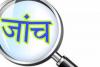 जांच